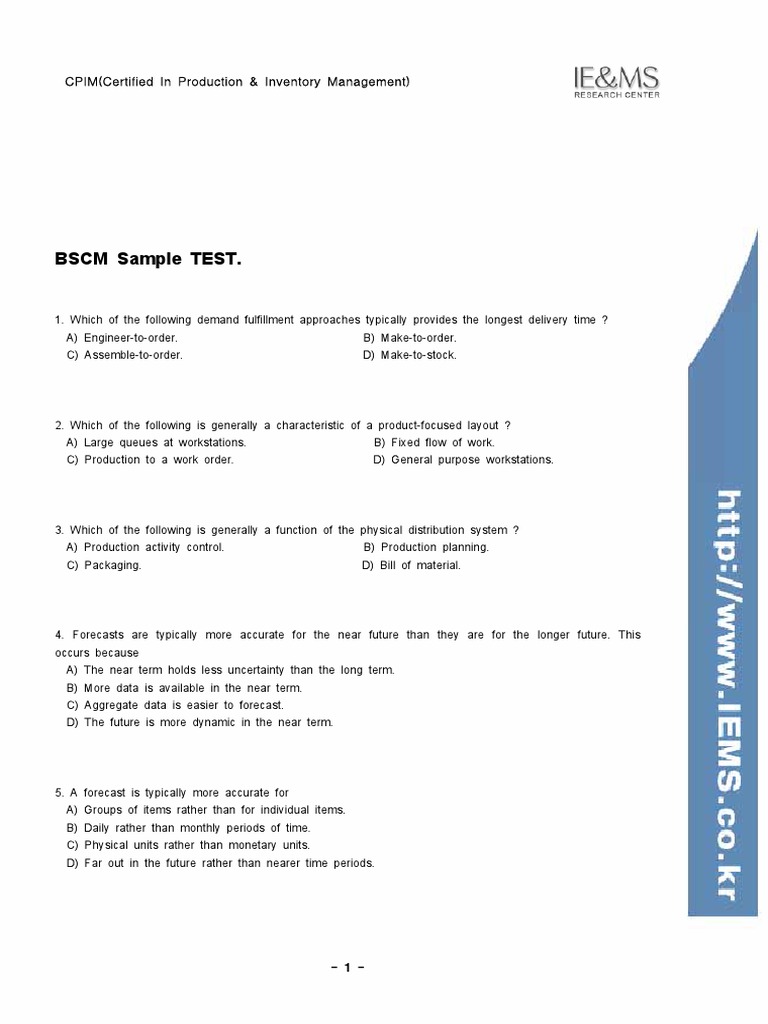 CPIM(Certified In Production & Inventory Management)

IE&MS
RESEARCH CENTER

BSCM Sample TEST.

1. Which of the following demand fulfillment approaches typically provides the longest delivery time ?
A) Engineer-to-order.
B) Make-to-order.
C) Assemble-to-order.
D) Make-to-stock.

2. Which of the following is generally a characteristic of a product-focused layout ?
A) Large queues at workstations.
B) Fixed flow of work.
C) Production to a work order.
D) General purpose workstations.

3. Which of the following is generally a function of the physical distribution system ?
A) Production activity control.
B) Production planning.
C) Packaging.
D) Bill of material.

4. Forecasts are typically more accurate for the near future than they are for the longer future. This occurs because
A) The near term holds less uncertainty than the long term.
B) More data is available in the near term.
C) Aggregate data is easier to forecast.
D) The future is more dynamic in the near term.

5. A forecast is typically more accurate for
A) Groups of items rather than for individual items.
B) Daily rather than monthly periods of time.
C) Physical units rather than monetary units.
D) Far out in the future rather than nearer time periods.

http://www.IEMS.co.kr

- 1 -